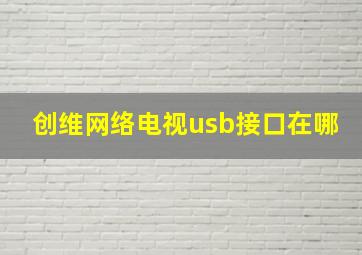 创维网络电视usb接口在哪